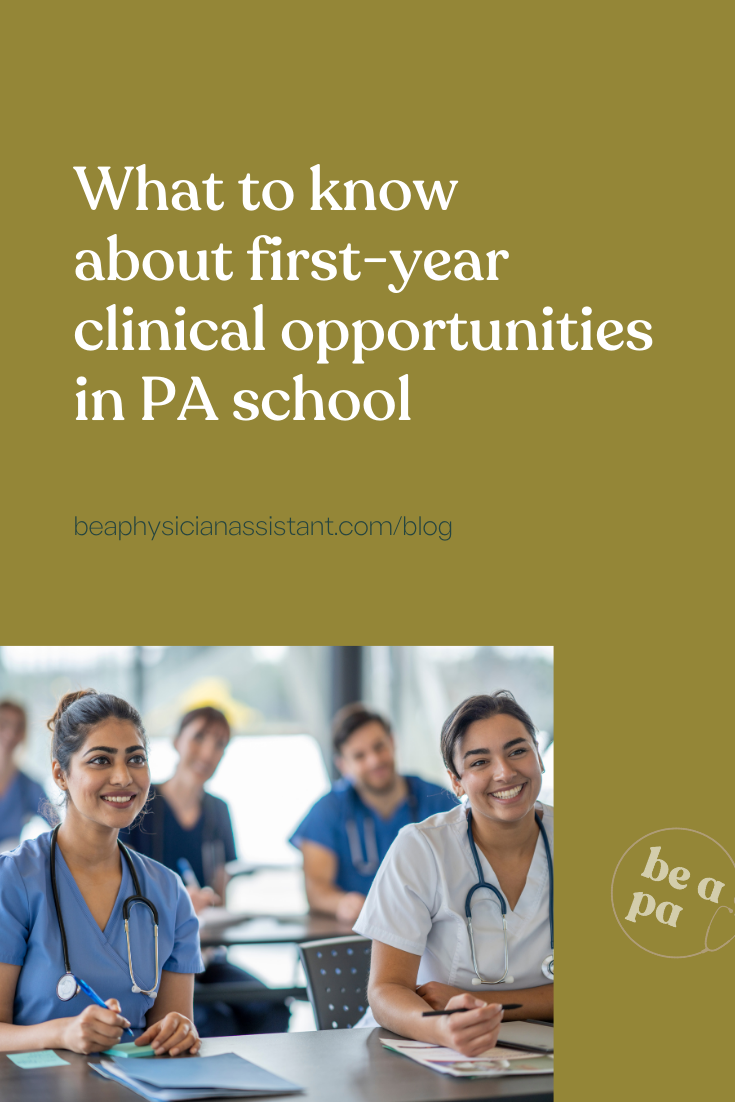 What to know about first-year clinical opportunities in PA school

beaphysicianassistant.com/blog

be a pa